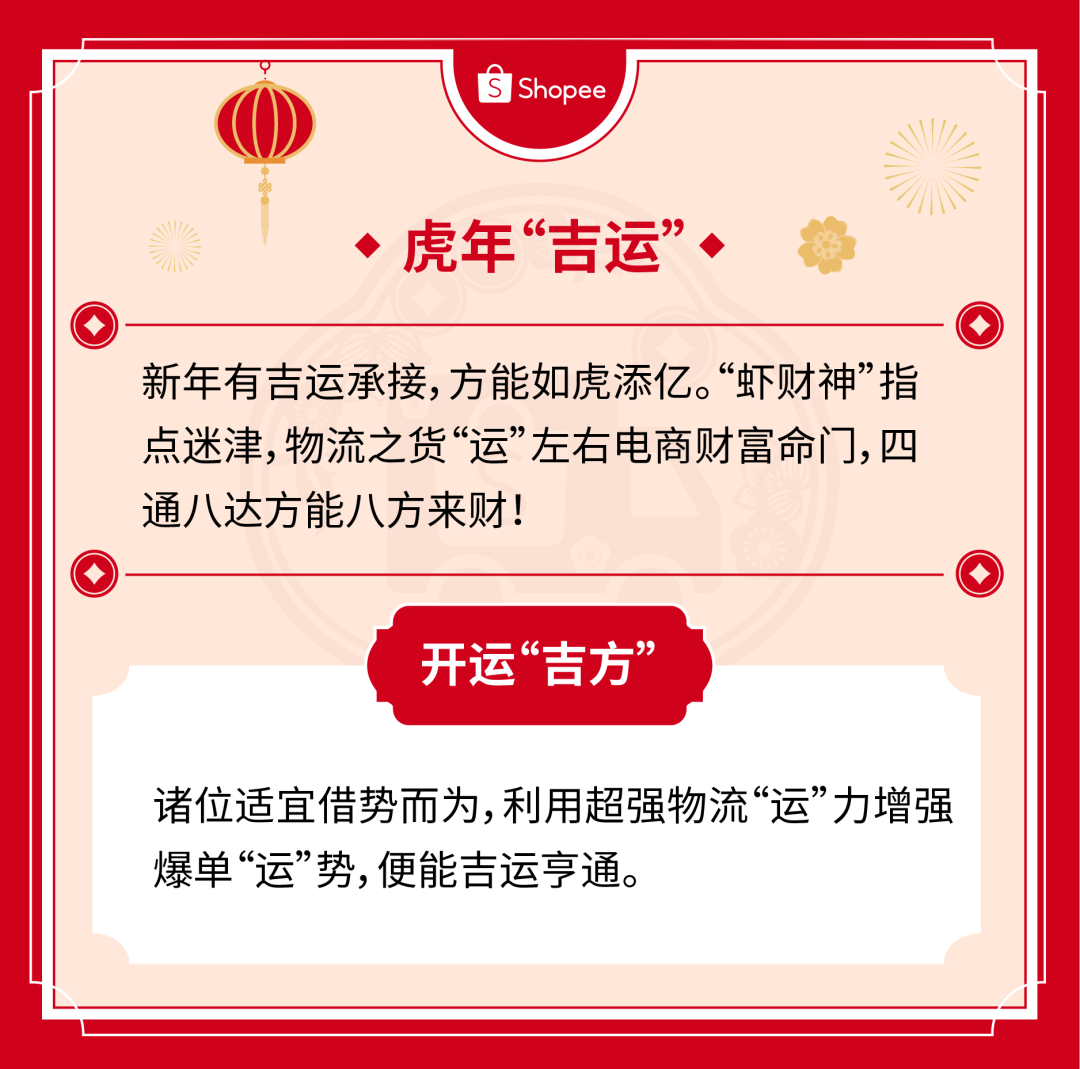 Shopee

虎年“吉运”

新年有吉运承接，方能如虎添亿。“虾财神”指点迷津，物流之货“运”左右电商财富命门，四通八达方能八方来财！

开运“吉方”

诸位适宜借势而为，利用超强物流“运”力增强爆单“运”势，便能吉运亨通。